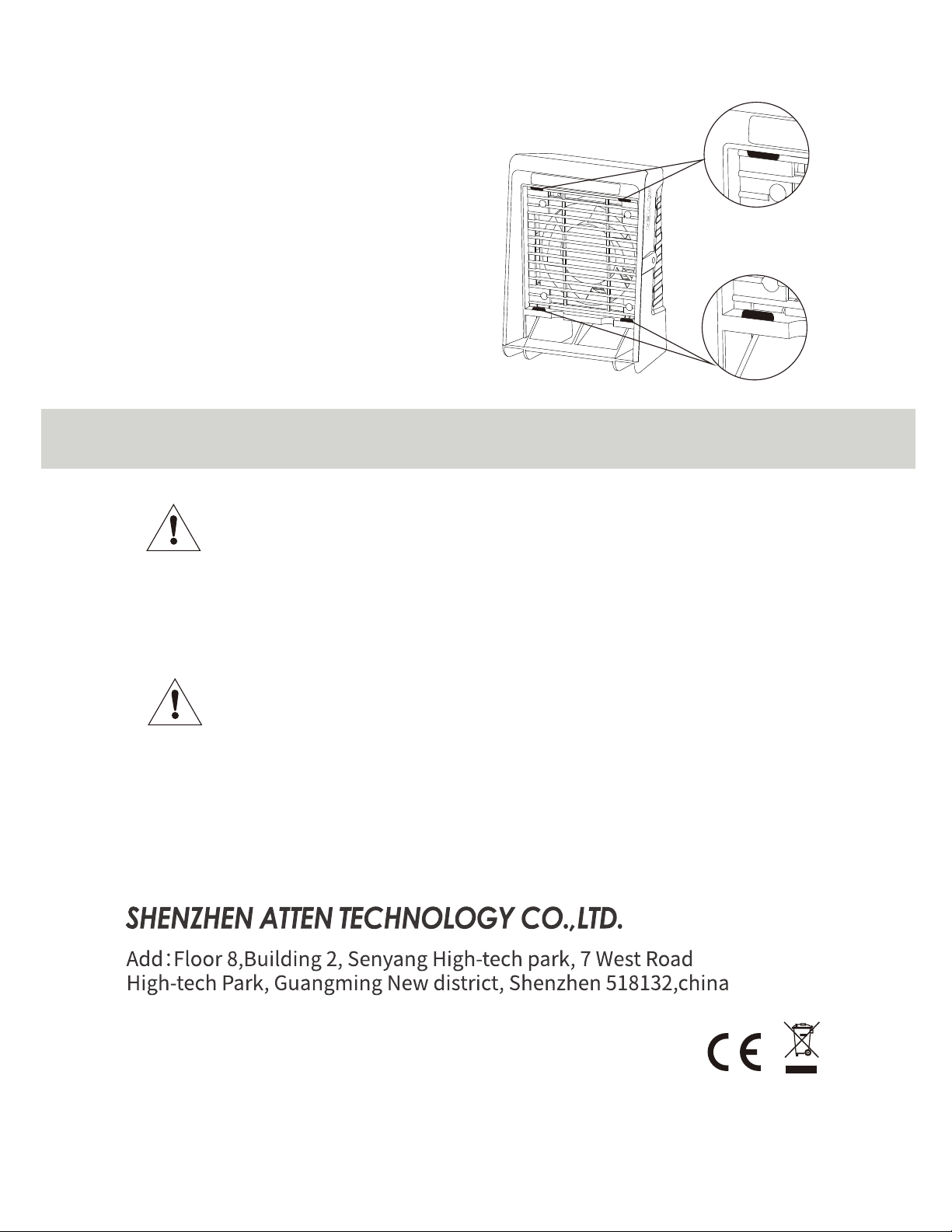 SHENZHEN ATTEN TECHNOLOGY CO.,LTD.

Add：Floor 8,Building 2, Senyang High-tech park, 7 West Road High-tech Park, Guangming New district, Shenzhen 518132,china

CE